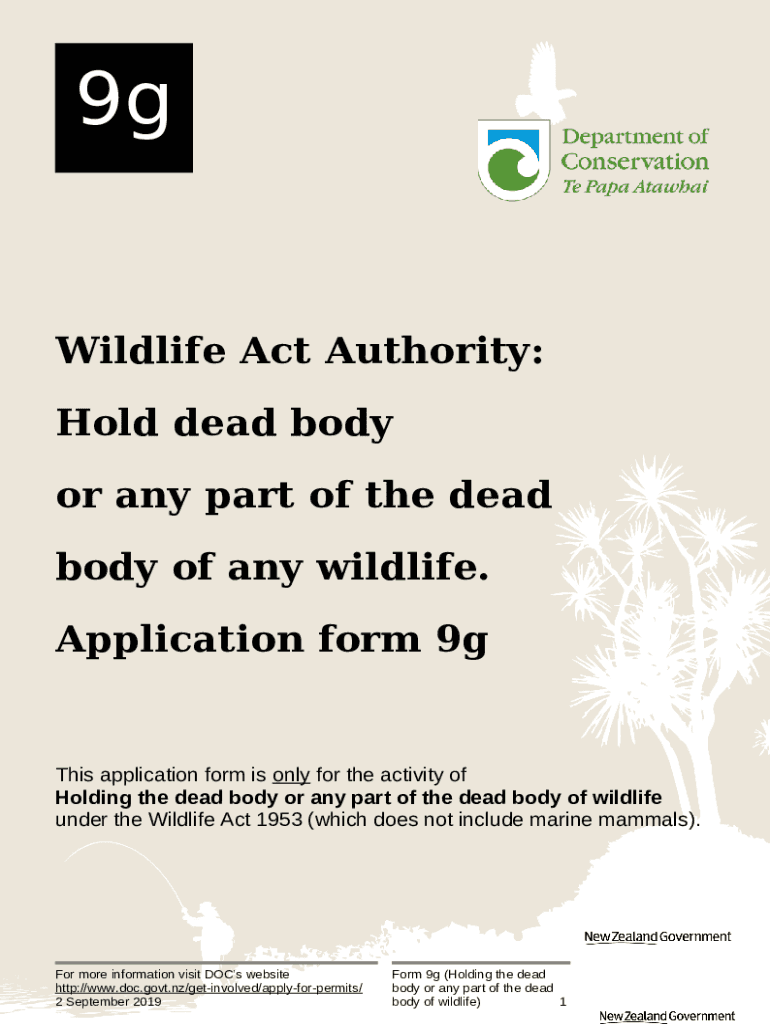 9g

Department of Conservation
Te Papa Atawhai

Wildlife Act Authority:

Hold dead body

or any part of the dead

body of any wildlife.

Application form 9g

This application form is only for the activity of
**Holding the dead body or any part of the dead body of wildlife**
under the Wildlife Act 1953 (which does not include marine mammals).

New Zealand Government

For more information visit DOC's website
http://www.doc.govt.nz/get-involved/apply-for-permits/
2 September 2019

Form 9g (Holding the dead body or any part of the dead body of wildlife) 1

New Zealand Government